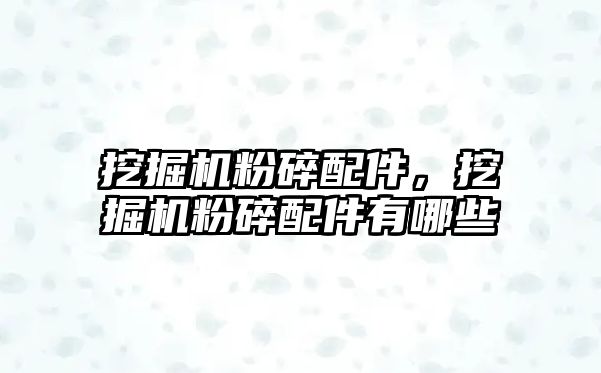 挖掘机粉碎配件，挖掘机粉碎配件有哪些